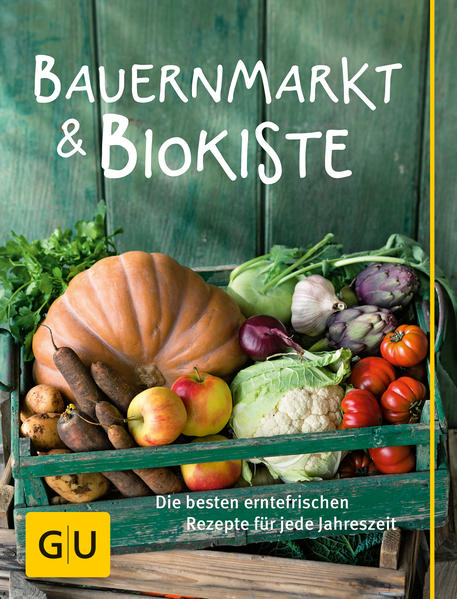 BAUERNMARKT & BIOKISTE

Die besten erntefrischen Rezepte für jede Jahreszeit

GU